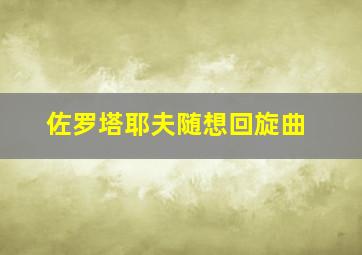 佐罗塔耶夫随想回旋曲